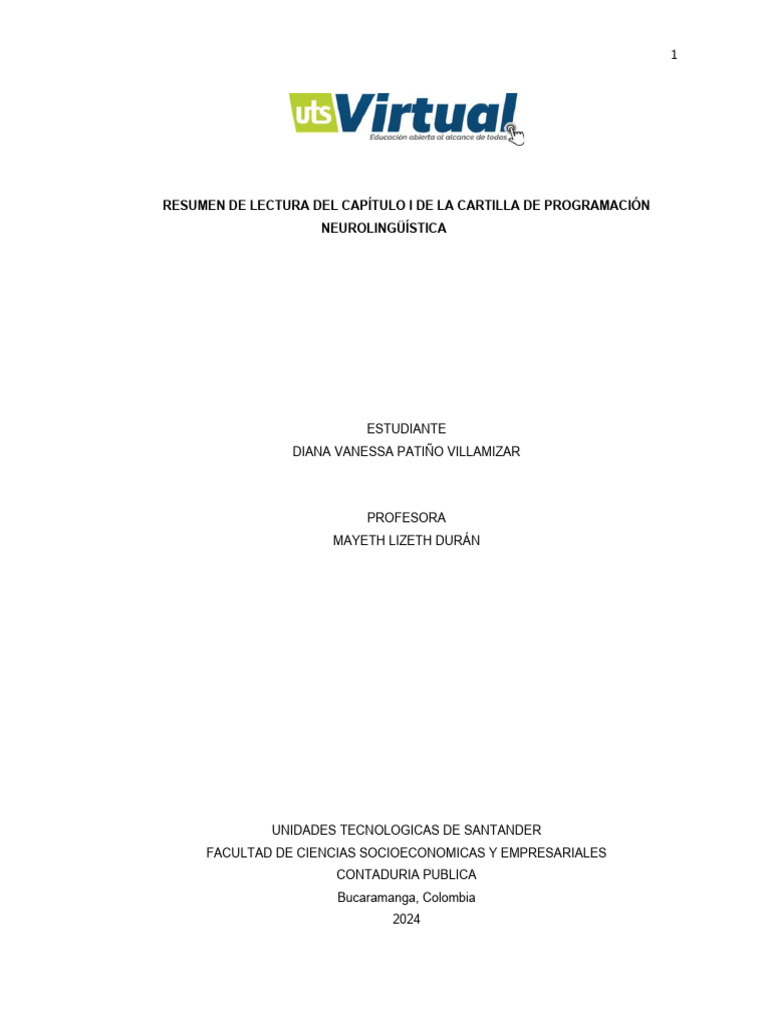 1

uts Virtual
Educación abierta al alcance de todos

RESUMEN DE LECTURA DEL CAPÍTULO I DE LA CARTILLA DE PROGRAMACIÓN NEUROLINGÜÍSTICA

ESTUDIANTE
DIANA VANESSA PATIÑO VILLAMIZAR

PROFESORA
MAYETH LIZETH DURÁN

UNIDADES TECNOLOGICAS DE SANTANDER
FACULTAD DE CIENCIAS SOCIOECONOMICAS Y EMPRESARIALES
CONTADURIA PUBLICA
Bucaramanga, Colombia
2024